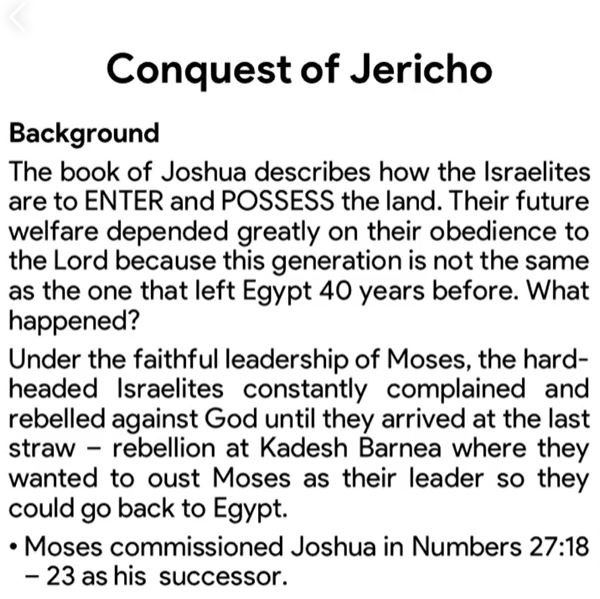 Conquest of Jericho

Background

The book of Joshua describes how the Israelites are to ENTER and POSSESS the land. Their future welfare depended greatly on their obedience to the Lord because this generation is not the same as the one that left Egypt 40 years before. What happened?

Under the faithful leadership of Moses, the hard-headed Israelites constantly complained and rebelled against God until they arrived at the last straw – rebellion at Kadesh Barnea where they wanted to oust Moses as their leader so they could go back to Egypt.

• Moses commissioned Joshua in Numbers 27:18 – 23 as his successor.